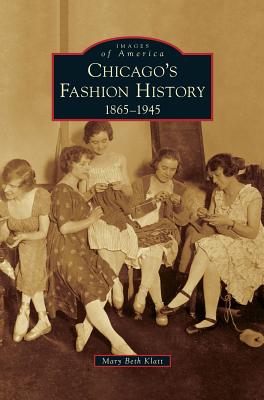 IMAGES
of America
CHICAGO'S
FASHION HISTORY
1865–1945

Mary Beth Klatt